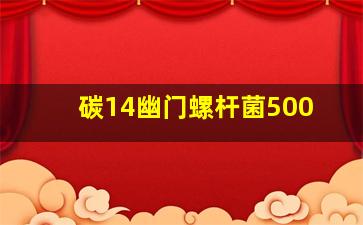 碳14幽门螺杆菌500